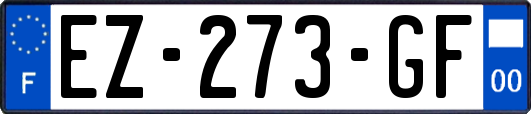 F
EZ-273-GF
00